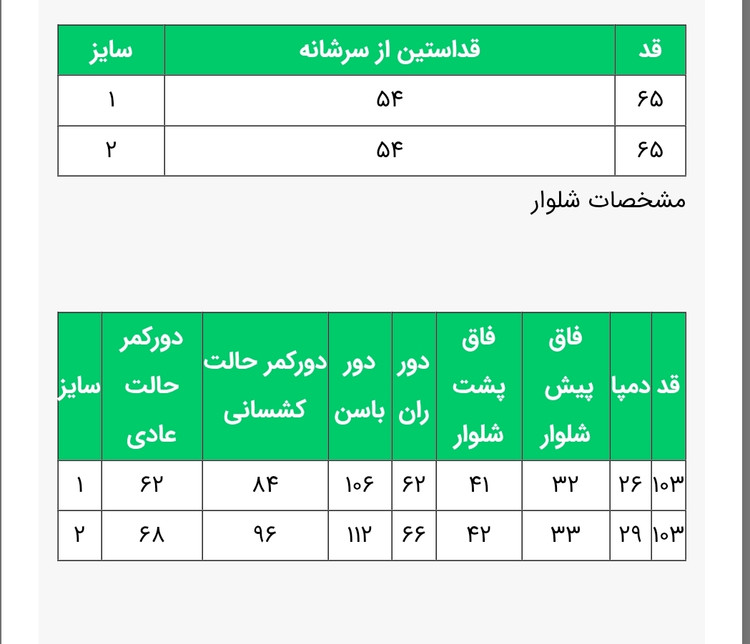 | قد | قداستین از سرشانه | سایز |
|---|---|---|
| ۶۵ | ۵۴ | ۱ |
| ۶۵ | ۵۴ | ۲ |

مشخصات شلوار

| قد | دمپا | فاق پیش شلوار | فاق پشت شلوار | دور ران | دور باسن | دورکمر حالت کشسانی | دورکمر حالت عادی | سایز |
|---|---|---|---|---|---|---|---|---|
| ۱۰۳ | ۲۶ | ۳۲ | ۴۱ | ۶۲ | ۱۰۶ | ۸۴ | ۶۲ | ۱ |
| ۱۰۳ | ۲۹ | ۳۳ | ۴۲ | ۶۶ | ۱۱۲ | ۹۶ | ۶۸ | ۲ |